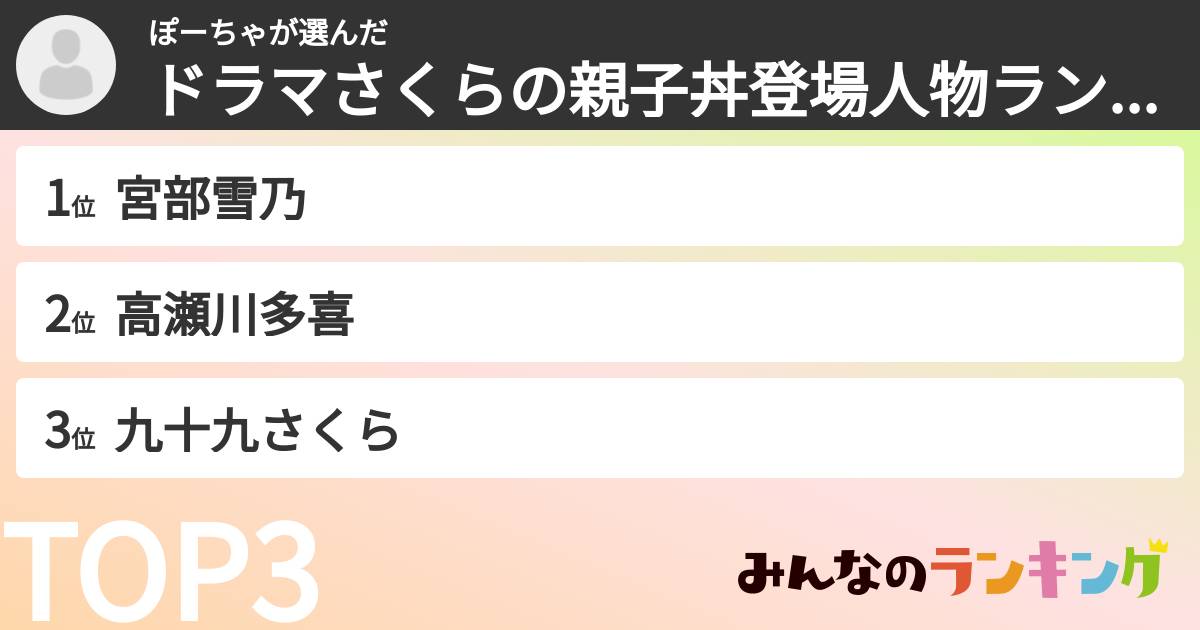 ぽーちゃが選んだ
ドラマさくらの親子丼登場人物ラン...

1位 宮部雪乃

2位 高瀬川多喜

3位 九十九さくら

TOP3

みんなのランキング